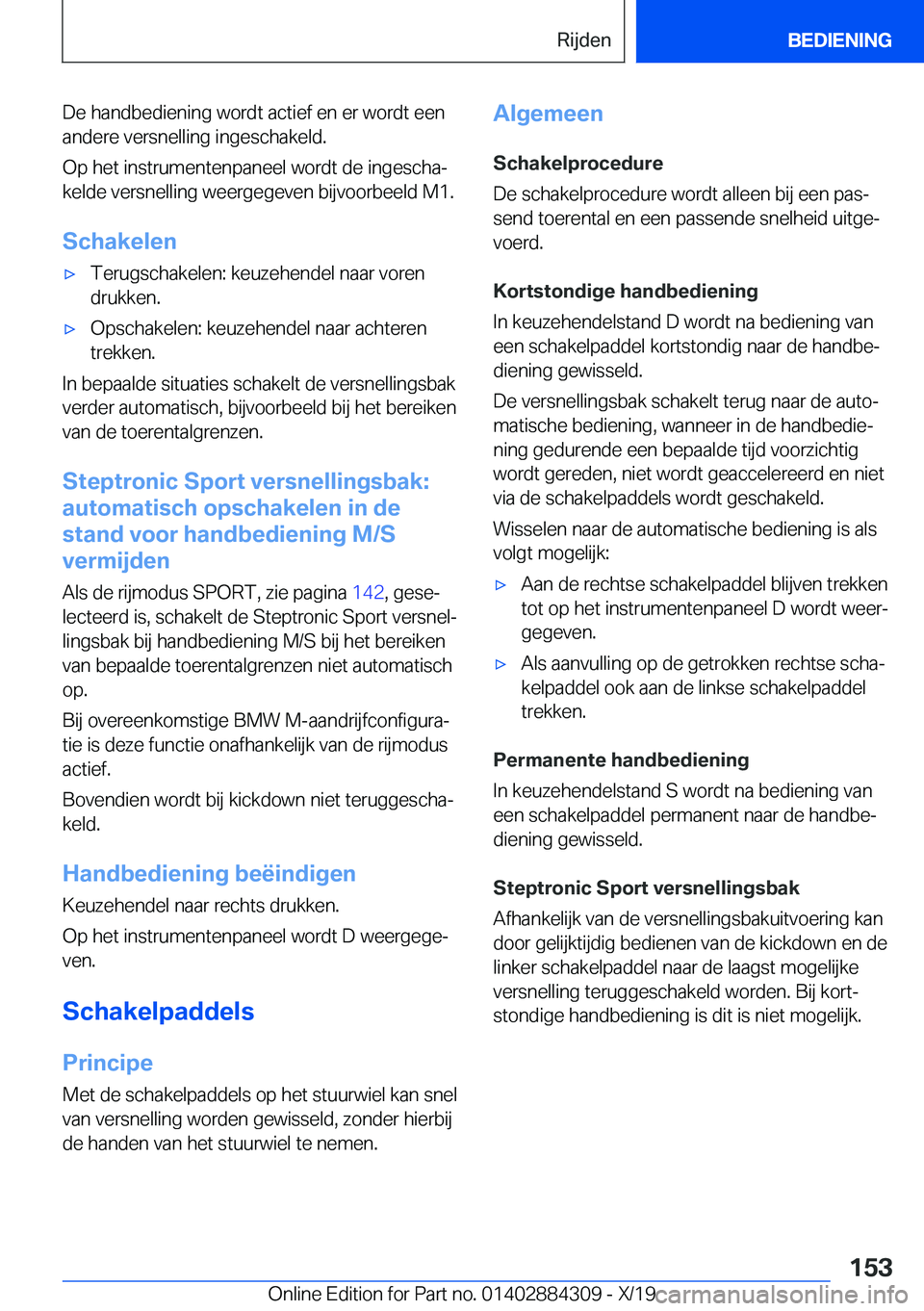 Rijden

BEDIENING

De handbediening wordt actief en er wordt een andere versnelling ingeschakeld.

Op het instrumentenpaneel wordt de ingeschakelde versnelling weergegeven bijvoorbeeld M1.

Schakelen

▷ Terugschakelen: keuzehendel naar voren drukken.

▷ Opschakelen: keuzehendel naar achteren trekken.

In bepaalde situaties schakelt de versnellingsbak verder automatisch, bijvoorbeeld bij het bereiken van de toerentalgrenzen.

Steptronic Sport versnellingsbak: automatisch opschakelen in de stand voor handbediening M/S vermijden

Als de rijmodus SPORT, zie pagina 142, geselecteerd is, schakelt de Steptronic Sport versnellingsbak bij handbediening M/S bij het bereiken van bepaalde toerentalgrenzen niet automatisch op.

Bij overeenkomstige BMW M-aandrijfconfiguratie is deze functie onafhankelijk van de rijmodus actief.

Bovendien wordt bij kickdown niet teruggeschakeld.

Handbediening beëindigen

Keuzehendel naar rechts drukken.

Op het instrumentenpaneel wordt D weergegeven.

Schakelpaddels

Principe

Met de schakelpaddels op het stuurwiel kan snel van versnelling worden gewisseld, zonder hierbij de handen van het stuurwiel te nemen.

Algemeen

Schakelprocedure

De schakelprocedure wordt alleen bij een passend toerental en een passende snelheid uitgevoerd.

Kortstondige handbediening

In keuzehendelstand D wordt na bediening van een schakelpaddel kortstondig naar de handbediening gewisseld.

De versnellingsbak schakelt terug naar de automatische bediening, wanneer in de handbediening gedurende een bepaalde tijd voorzichtig wordt gereden, niet wordt geaccelereerd en niet via de schakelpaddels wordt geschakeld.

Wisselen naar de automatische bediening is als volgt mogelijk:

▷ Aan de rechtse schakelpaddel blijven trekken tot op het instrumentenpaneel D wordt weergegeven.

▷ Als aanvulling op de getrokken rechtse schakelpaddel ook aan de linkse schakelpaddel trekken.

Permanente handbediening

In keuzehendelstand S wordt na bediening van een schakelpaddel permanent naar de handbediening gewisseld.

Steptronic Sport versnellingsbak

Afhankelijk van de versnellingsbakuitvoering kan door gelijktijdig bedienen van de kickdown en de linker schakelpaddel naar de laagst mogelijke versnelling teruggeschakeld worden. Bij kortstondige handbediening is dit is niet mogelijk.

153

Online Edition for Part no. 01402884309 - X/19 carmanualsonline.info